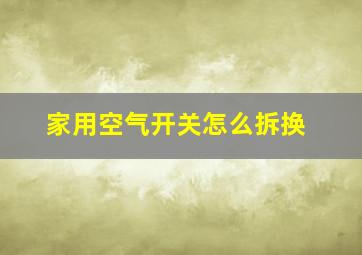 家用空气开关怎么拆换